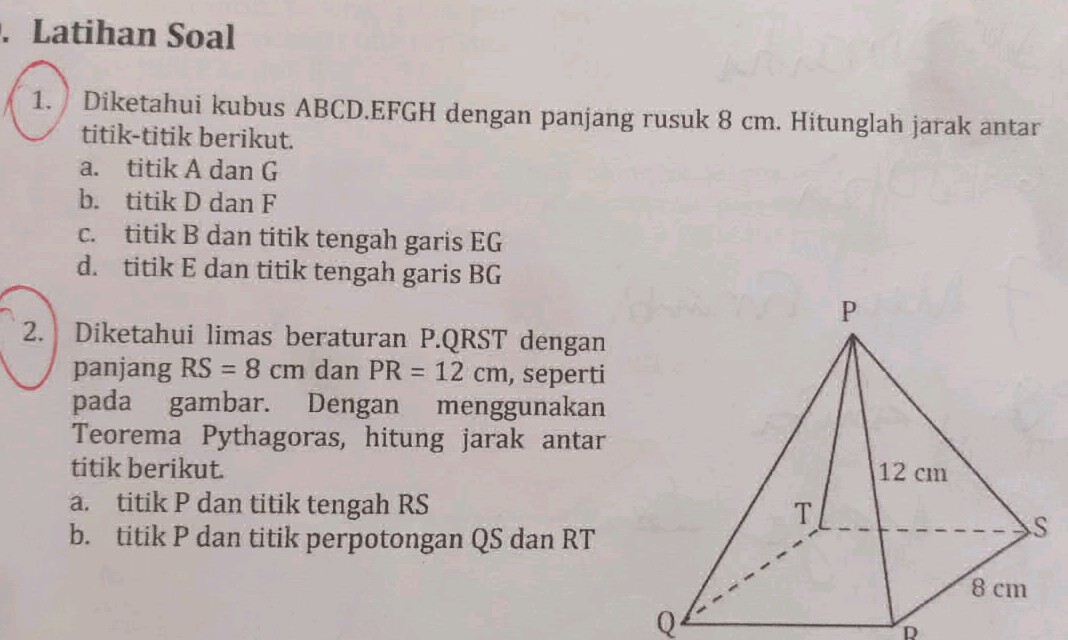 . Latihan Soal

1. Diketahui kubus ABCD.EFGH dengan panjang rusuk 8 cm. Hitunglah jarak antar titik-titik berikut.
a. titik A dan G
b. titik D dan F
c. titik B dan titik tengah garis EG
d. titik E dan titik tengah garis BG

2. Diketahui limas beraturan P.QRST dengan panjang $RS = 8$ cm dan $PR = 12$ cm, seperti pada gambar. Dengan menggunakan Teorema Pythagoras, hitung jarak antar titik berikut.
a. titik P dan titik tengah RS
b. titik P dan titik perpotongan QS dan RT

P
12 cm
T
S
8 cm
Q
R